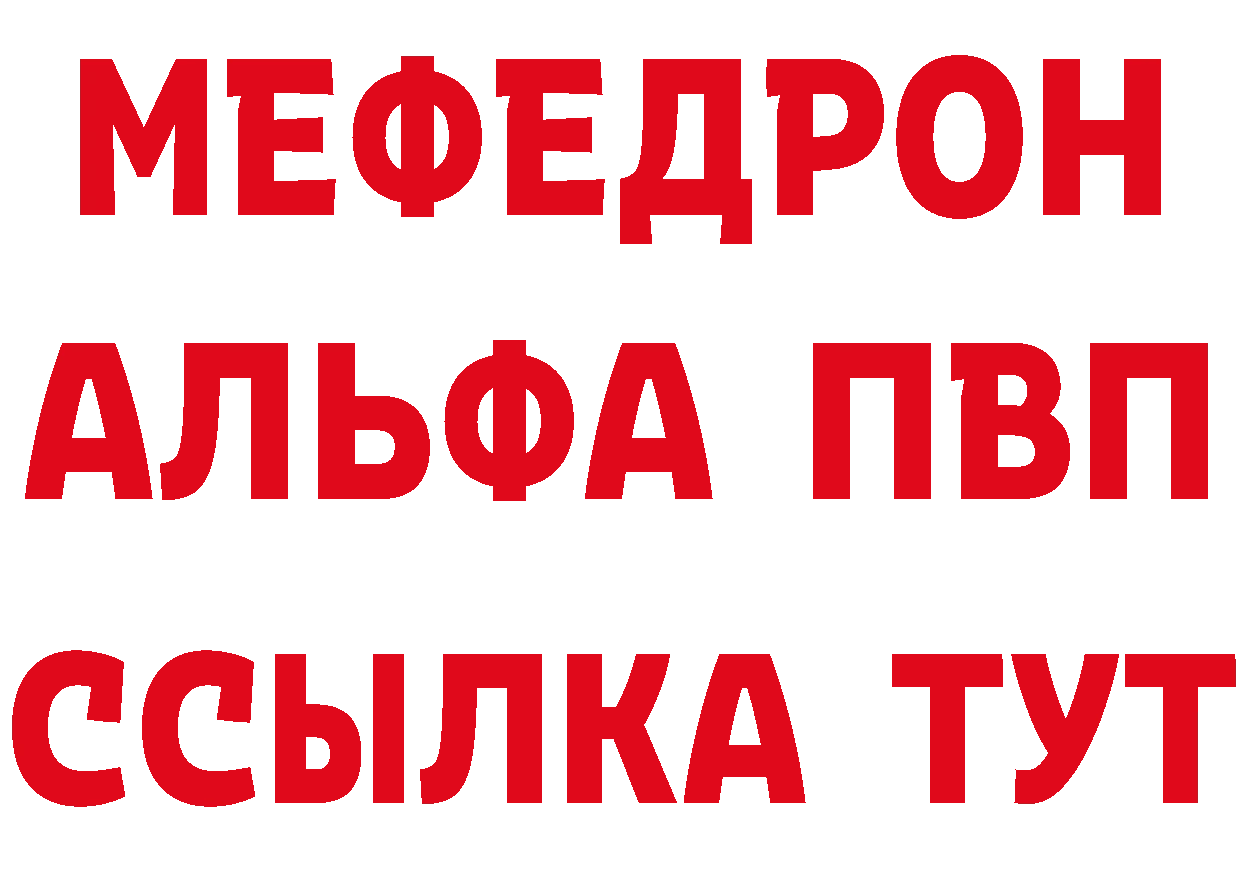 МЕФЕДРОН
АЛЬФА ПВП
ССЫЛКА ТУТ